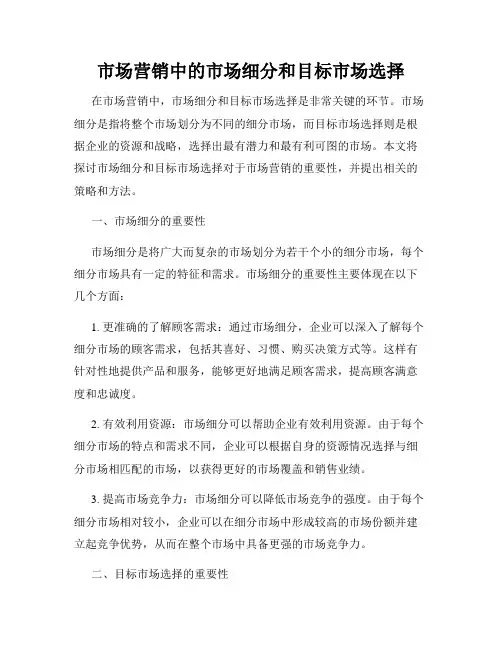 市场营销中的市场细分和目标市场选择

在市场营销中，市场细分和目标市场选择是非常关键的环节。市场细分是指将整个市场划分为不同的细分市场，而目标市场选择则是根据企业的资源和战略，选择出最有潜力和最有利可图的市场。本文将探讨市场细分和目标市场选择对于市场营销的重要性，并提出相关的策略和方法。

一、市场细分的重要性

市场细分是将广大而复杂的市场划分为若干个小的细分市场，每个细分市场具有一定的特征和需求。市场细分的重要性主要体现在以下几个方面：

1. 更准确的了解顾客需求：通过市场细分，企业可以深入了解每个细分市场的顾客需求，包括其喜好、习惯、购买决策方式等。这样有针对性地提供产品和服务，能够更好地满足顾客需求，提高顾客满意度和忠诚度。

2. 有效利用资源：市场细分可以帮助企业有效利用资源。由于每个细分市场的特点和需求不同，企业可以根据自身的资源情况选择与细分市场相匹配的市场，以获得更好的市场覆盖和销售业绩。

3. 提高市场竞争力：市场细分可以降低市场竞争的强度。由于每个细分市场相对较小，企业可以在细分市场中形成较高的市场份额并建立起竞争优势，从而在整个市场中具备更强的市场竞争力。

二、目标市场选择的重要性